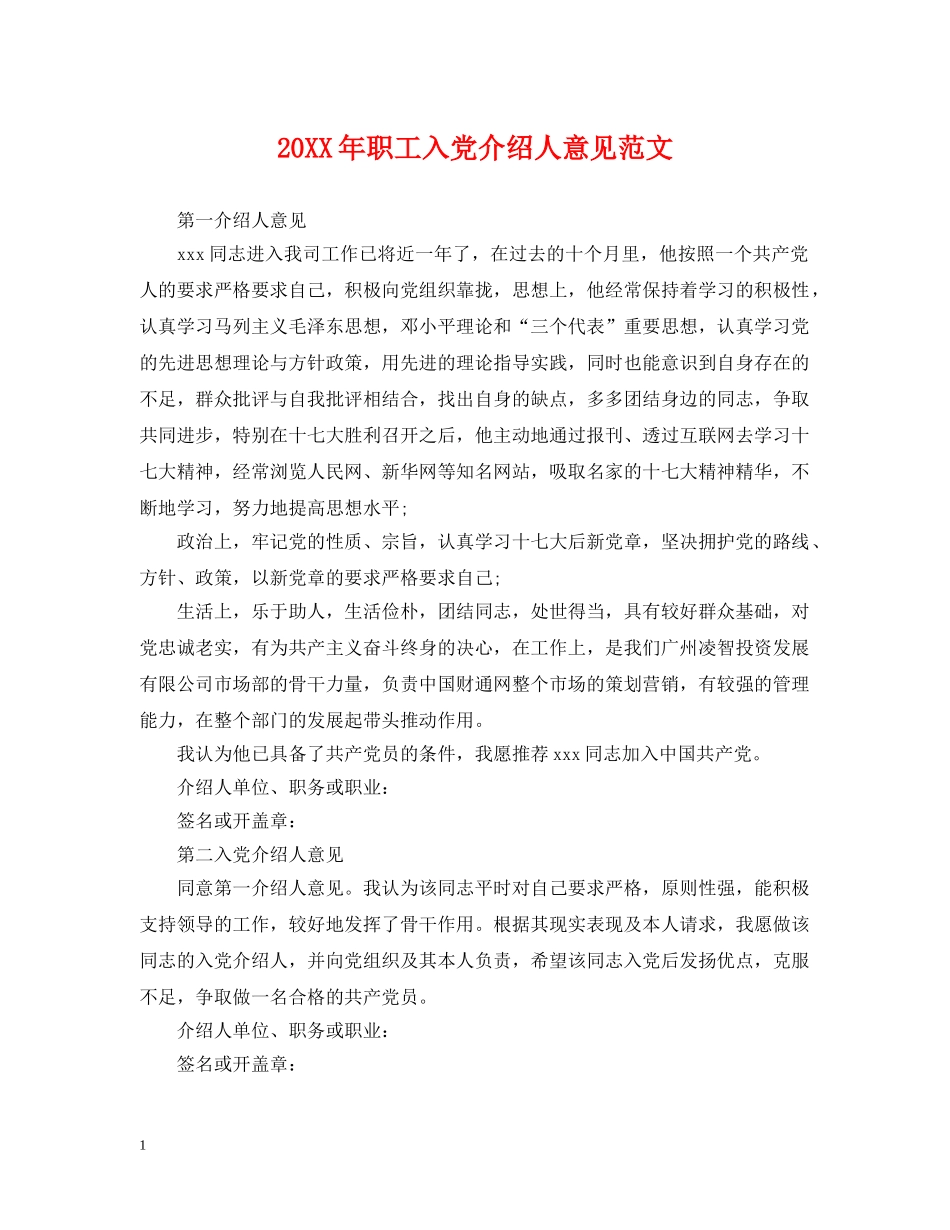 20XX年职工入党介绍人意见范文

第一介绍人意见

xxx同志进入我司工作已将近一年了，在过去的十个月里，他按照一个共产党人的要求严格要求自己，积极向党组织靠拢，思想上，他经常保持着学习的积极性，认真学习马列主义毛泽东思想，邓小平理论和“三个代表”重要思想，认真学习党的先进思想理论与方针政策，用先进的理论指导实践，同时也能意识到自身存在的不足，群众批评与自我批评相结合，找出自身的缺点，多多团结身边的同志，争取共同进步，特别在十七大胜利召开之后，他主动地通过报刊、透过互联网去学习十七大精神，经常浏览人民网、新华网等知名网站，吸取名家的十七大精神精华，不断地学习，努力地提高思想水平;

政治上，牢记党的性质、宗旨，认真学习十七大后新党章，坚决拥护党的路线、方针、政策，以新党章的要求严格要求自己;

生活上，乐于助人，生活俭朴，团结同志，处世得当，具有较好群众基础，对党忠诚老实，有为共产主义奋斗终身的决心，在工作上，是我们广州凌智投资发展有限公司市场部的骨干力量，负责中国财通网整个市场的策划营销，有较强的管理能力，在整个部门的发展起带头推动作用。

我认为他已具备了共产党员的条件，我愿推荐xxx同志加入中国共产党。

介绍人单位、职务或职业：

签名或开盖章：

第二入党介绍人意见

同意第一介绍人意见。我认为该同志平时对自己要求严格，原则性强，能积极支持领导的工作，较好地发挥了骨干作用。根据其现实表现及本人请求，我愿做该同志的入党介绍人，并向党组织及其本人负责，希望该同志入党后发扬优点，克服不足，争取做一名合格的共产党员。

介绍人单位、职务或职业：

签名或开盖章：

1